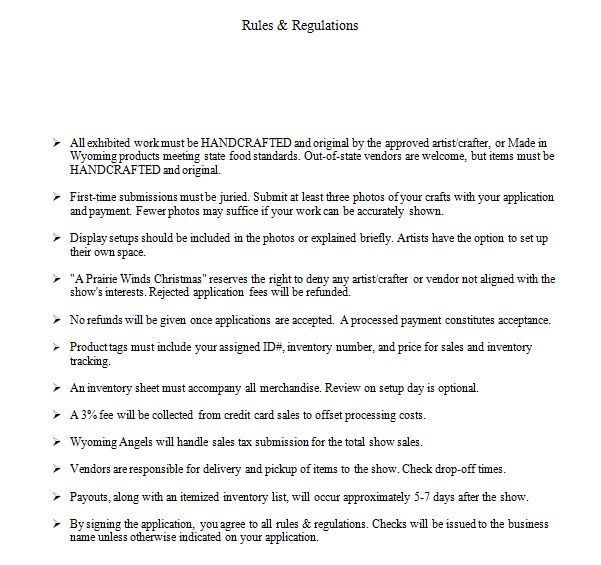 Rules & Regulations

➢ All exhibited work must be HANDCRAFTED and original by the approved artist/crafter, or Made in Wyoming products meeting state food standards. Out-of-state vendors are welcome, but items must be HANDCRAFTED and original.

➢ First-time submissions must be juried. Submit at least three photos of your crafts with your application and payment. Fewer photos may suffice if your work can be accurately shown.

➢ Display setups should be included in the photos or explained briefly. Artists have the option to set up their own space.

➢ "A Prairie Winds Christmas" reserves the right to deny any artist/crafter or vendor not aligned with the show's interests. Rejected application fees will be refunded.

➢ No refunds will be given once applications are accepted. A processed payment constitutes acceptance.

➢ Product tags must include your assigned ID#, inventory number, and price for sales and inventory tracking.

➢ An inventory sheet must accompany all merchandise. Review on setup day is optional.

➢ A 3% fee will be collected from credit card sales to offset processing costs.

➢ Wyoming Angels will handle sales tax submission for the total show sales.

➢ Vendors are responsible for delivery and pickup of items to the show. Check drop-off times.

➢ Payouts, along with an itemized inventory list, will occur approximately 5-7 days after the show.

➢ By signing the application, you agree to all rules & regulations. Checks will be issued to the business name unless otherwise indicated on your application.